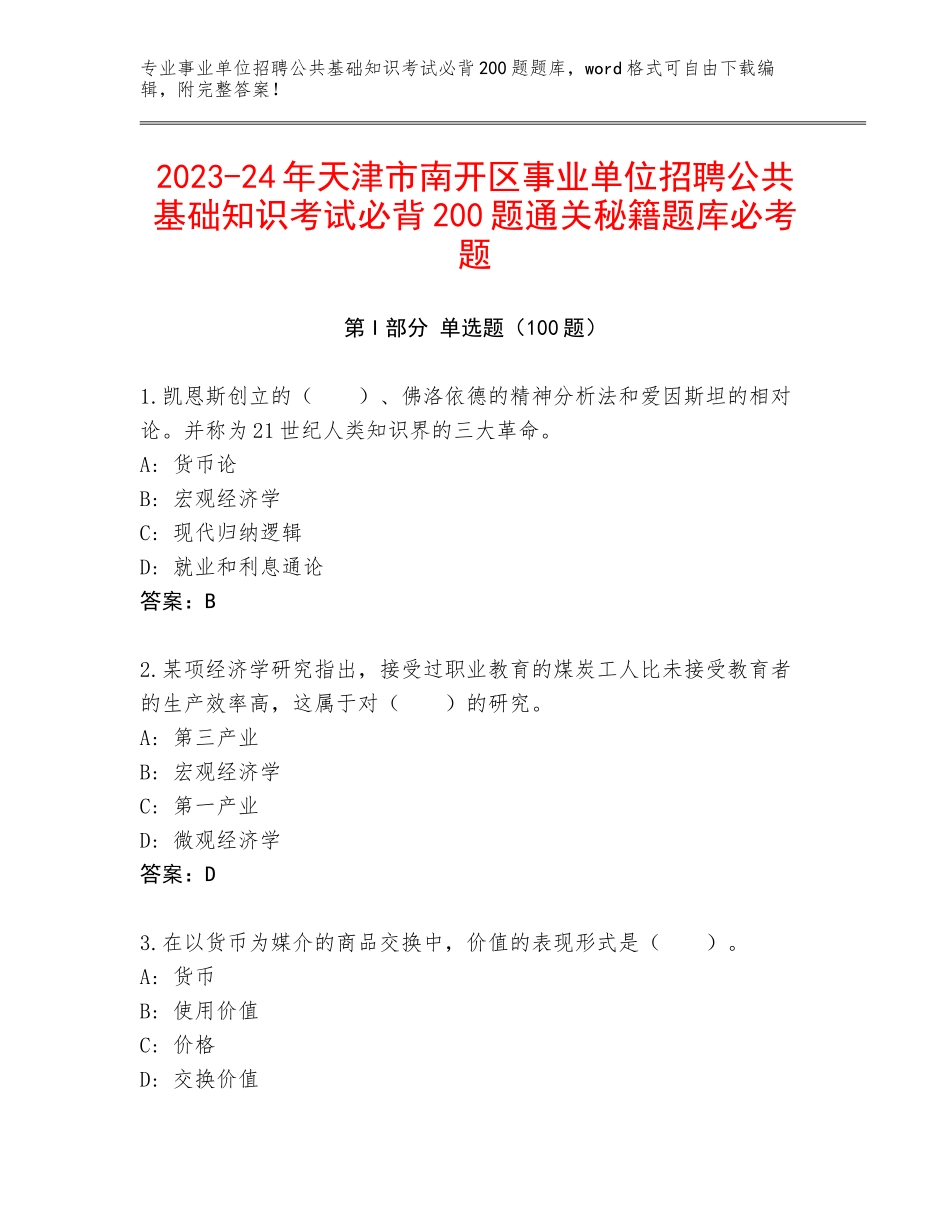 专业事业单位招聘公共基础知识考试必背200题题库，word格式可自由下载编辑，附完整答案！

2023-24年天津市南开区事业单位招聘公共基础知识考试必背200题通关秘籍题库必考题

第Ⅰ部分 单选题（100题）

1.凯恩斯创立的（　　）、佛洛依德的精神分析法和爱因斯坦的相对论。并称为21世纪人类知识界的三大革命。
A：货币论
B：宏观经济学
C：现代归纳逻辑
D：就业和利息通论
答案：B

2.某项经济学研究指出，接受过职业教育的煤炭工人比未接受教育者的生产效率高，这属于对（　　）的研究。
A：第三产业
B：宏观经济学
C：第一产业
D：微观经济学
答案：D

3.在以货币为媒介的商品交换中，价值的表现形式是（　　）。
A：货币
B：使用价值
C：价格
D：交换价值